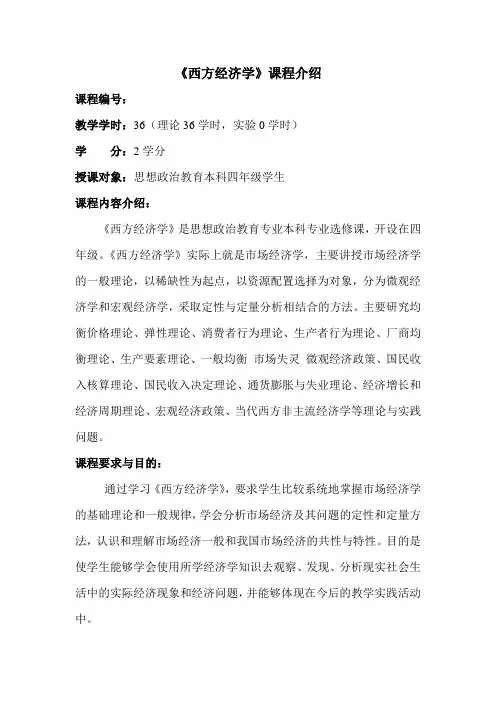 《西方经济学》课程介绍

课程编号：

教学学时：36（理论 36 学时，实验 0 学时）

学　　分：2 学分

授课对象：思想政治教育本科四年级学生

课程内容介绍：

《西方经济学》是思想政治教育专业本科专业选修课，开设在四年级。《西方经济学》实际上就是市场经济学，主要讲授市场经济学的一般理论，以稀缺性为起点，以资源配置选择为对象，分为微观经济学和宏观经济学，采取定性与定量分析相结合的方法。主要研究均衡价格理论、弹性理论、消费者行为理论、生产者行为理论、厂商均衡理论、生产要素理论、一般均衡 市场失灵 微观经济政策、国民收入核算理论、国民收入决定理论、通货膨胀与失业理论、经济增长和经济周期理论、宏观经济政策、当代西方非主流经济学等理论与实践问题。

课程要求与目的：

通过学习《西方经济学》，要求学生比较系统地掌握市场经济学的基础理论和一般规律，学会分析市场经济及其问题的定性和定量方法，认识和理解市场经济一般和我国市场经济的共性与特性。目的是使学生能够学会使用所学经济学知识去观察、发现、分析现实社会生活中的实际经济现象和经济问题，并能够体现在今后的教学实践活动中。